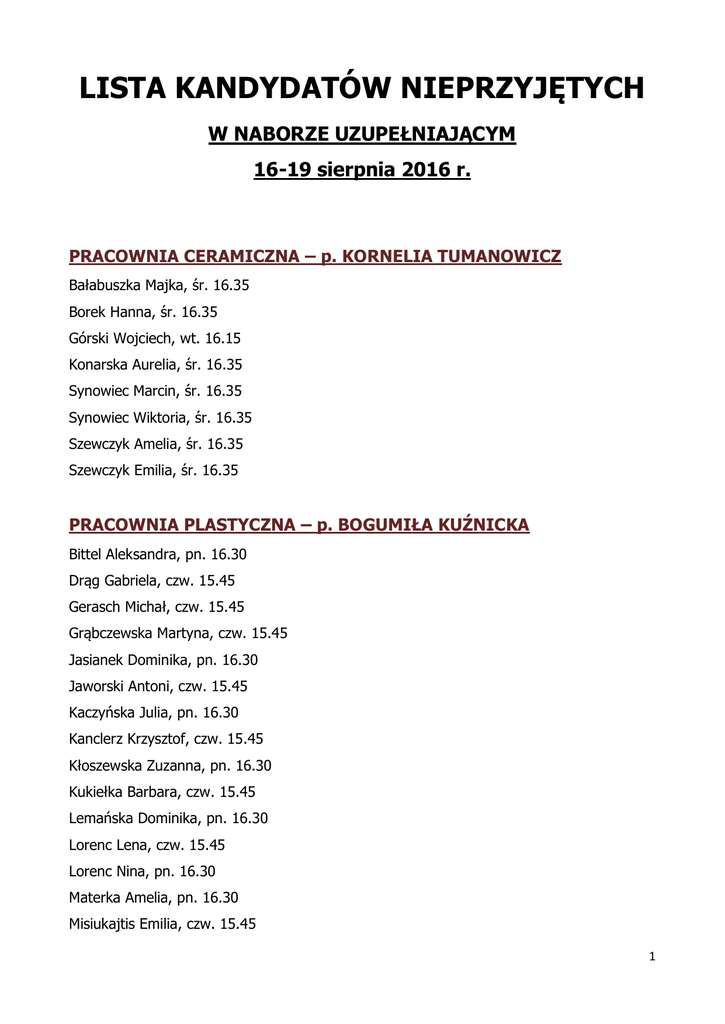 LISTA KANDYDATÓW NIEPRZYJĘTYCH

W NABORZE UZUPEŁNIAJĄCYM

16-19 sierpnia 2016 r.

PRACOWNIA CERAMICZNA – p. KORNELIA TUMANOWICZ

Bałabuszka Majka, śr. 16.35

Borek Hanna, śr. 16.35

Górski Wojciech, wt. 16.15

Konarska Aurelia, śr. 16.35

Synowiec Marcin, śr. 16.35

Synowiec Wiktoria, śr. 16.35

Szewczyk Amelia, śr. 16.35

Szewczyk Emilia, śr. 16.35

PRACOWNIA PLASTYCZNA – p. BOGUMIŁA KUŹNICKA

Bittel Aleksandra, pn. 16.30

Drąg Gabriela, czw. 15.45

Gerasch Michał, czw. 15.45

Grąbczewska Martyna, czw. 15.45

Jasianek Dominika, pn. 16.30

Jaworski Antoni, czw. 15.45

Kaczyńska Julia, pn. 16.30

Kanclerz Krzysztof, czw. 15.45

Kłoszewska Zuzanna, pn. 16.30

Kukiełka Barbara, czw. 15.45

Lemańska Dominika, pn. 16.30

Lorenc Lena, czw. 15.45

Lorenc Nina, pn. 16.30

Materka Amelia, pn. 16.30

Misiukajtis Emilia, czw. 15.45

1